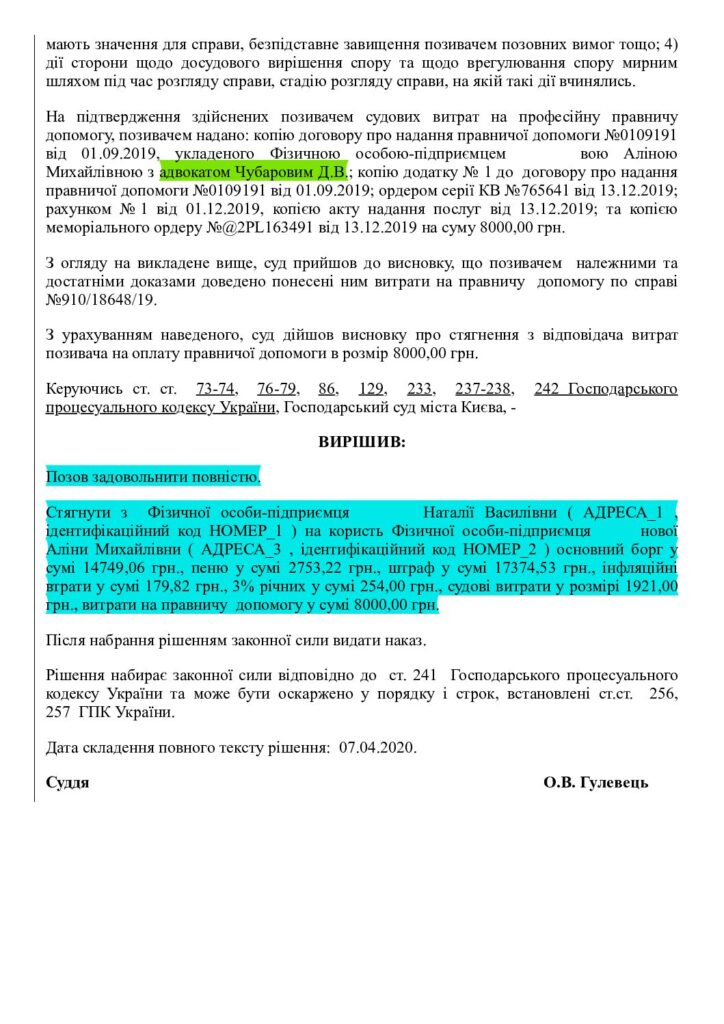 мають значення для справи, безпідставне завищення позивачем позовних вимог тощо; 4) дії сторони щодо досудового вирішення спору та щодо врегулювання спору мирним шляхом під час розгляду справи, стадію розгляду справи, на якій такі дії вчинялись.

На підтвердження здійснених позивачем судових витрат на професійну правничу допомогу, позивачем надано: копію договору про надання правничої допомоги №0109191 від 01.09.2019, укладеного Фізичною особою-підприємцем вою Аліною Михайлівною з адвокатом Чубаровим Д.В.; копію додатку № 1 до договору про надання правничої допомоги №0109191 від 01.09.2019; ордером серії КВ №765641 від 13.12.2019; рахунком № 1 від 01.12.2019, копією акту надання послуг від 13.12.2019; та копією меморіального ордеру №@2PL163491 від 13.12.2019 на суму 8000,00 грн.

З огляду на викладене вище, суд прийшов до висновку, що позивачем належними та достатніми доказами доведено понесені ним витрати на правничу допомогу по справі №910/18648/19.

З урахуванням наведеного, суд дійшов висновку про стягнення з відповідача витрат позивача на оплату правничої допомоги в розмір 8000,00 грн.

Керуючись ст. ст. 73-74, 76-79, 86, 129, 233, 237-238, 242 Господарського процесуального кодексу України, Господарський суд міста Києва, -

ВИРІШИВ:

Позов задовольнити повністю.

Стягнути з Фізичної особи-підприємця Наталії Василівни ( АДРЕСА_1 , ідентифікаційний код НОМЕР_1 ) на користь Фізичної особи-підприємця нової Аліни Михайлівни ( АДРЕСА_3 , ідентифікаційний код НОМЕР_2 ) основний борг у сумі 14749,06 грн., пеню у сумі 2753,22 грн., штраф у сумі 17374,53 грн., інфляційні втрати у сумі 179,82 грн., 3% річних у сумі 254,00 грн., судові витрати у розмірі 1921,00 грн., витрати на правничу допомогу у сумі 8000,00 грн.

Після набрання рішенням законної сили видати наказ.

Рішення набирає законної сили відповідно до ст. 241 Господарського процесуального кодексу України та може бути оскаржено у порядку і строк, встановлені ст.ст. 256, 257 ГПК України.

Дата складення повного тексту рішення: 07.04.2020.

Суддя О.В. Гулевець